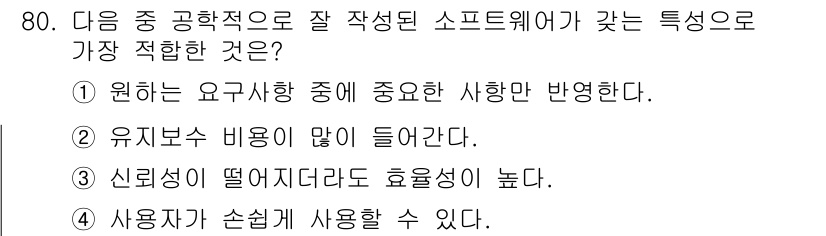 80. 다음 중 공학적으로 잘 작성된 소프트웨어가 갖는 특성으로 가장 적합한 것은?

① 원하는 요구사항 중에 중요한 사항만 반영한다.

② 유지보수 비용이 많이 들어간다.

③ 신뢰성이 떨어지더라도 효율성이 높다.

④ 사용자가 손쉽게 사용할 수 있다.